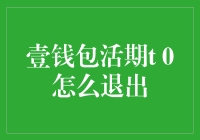 壹钱包活期t 0
怎么退出